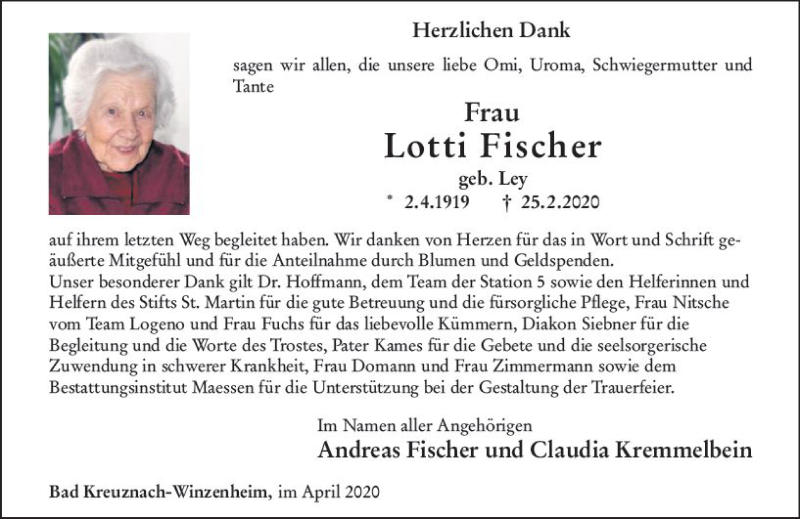 Herzlichen Dank

sagen wir allen, die unsere liebe Omi, Uroma, Schwiegermutter und Tante

Frau
Lotti Fischer
geb. Ley
* 2.4.1919 † 25.2.2020

auf ihrem letzten Weg begleitet haben. Wir danken von Herzen für das in Wort und Schrift geäußerte Mitgefühl und für die Anteilnahme durch Blumen und Geldspenden.
Unser besonderer Dank gilt Dr. Hoffmann, dem Team der Station 5 sowie den Helferinnen und Helfern des Stifts St. Martin für die gute Betreuung und die fürsorgliche Pflege, Frau Nitsche vom Team Logeno und Frau Fuchs für das liebevolle Kümmern, Diakon Siebner für die Begleitung und die Worte des Trostes, Pater Kames für die Gebete und die seelsorgerische Zuwendung in schwerer Krankheit, Frau Domann und Frau Zimmermann sowie dem Bestattungsinstitut Maessen für die Unterstützung bei der Gestaltung der Trauerfeier.

Im Namen aller Angehörigen
Andreas Fischer und Claudia Kremmelbein

Bad Kreuznach-Winzenheim, im April 2020